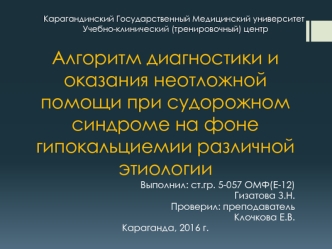 Карагандинский Государственный Медицинский университет
Учебно-клинический (тренировочный) центр

Алгоритм диагностики и оказания неотложной помощи при судорожном синдроме на фоне гипокальциемии различной этиологии

Выполнил: ст.гр. 5-057 ОМФ(Е-12)
Гизатова З.Н.
Проверил: преподаватель
Клочкова Е.В.

Караганда, 2016 г.